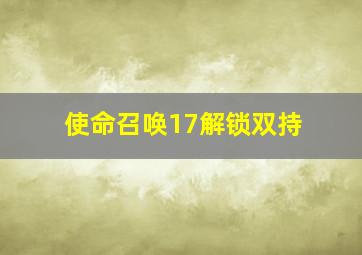 使命召唤17解锁双持